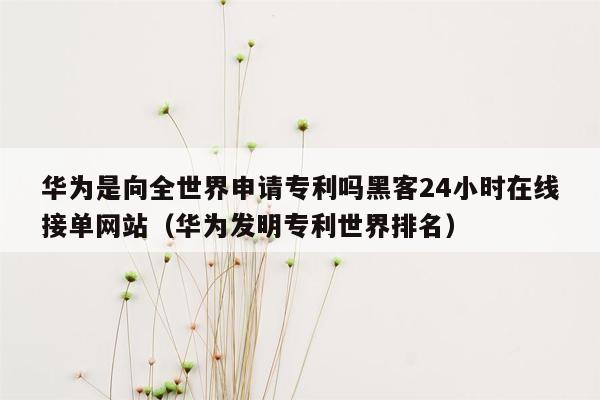 华为是向全世界申请专利吗黑客24小时在线接单网站（华为发明专利世界排名）